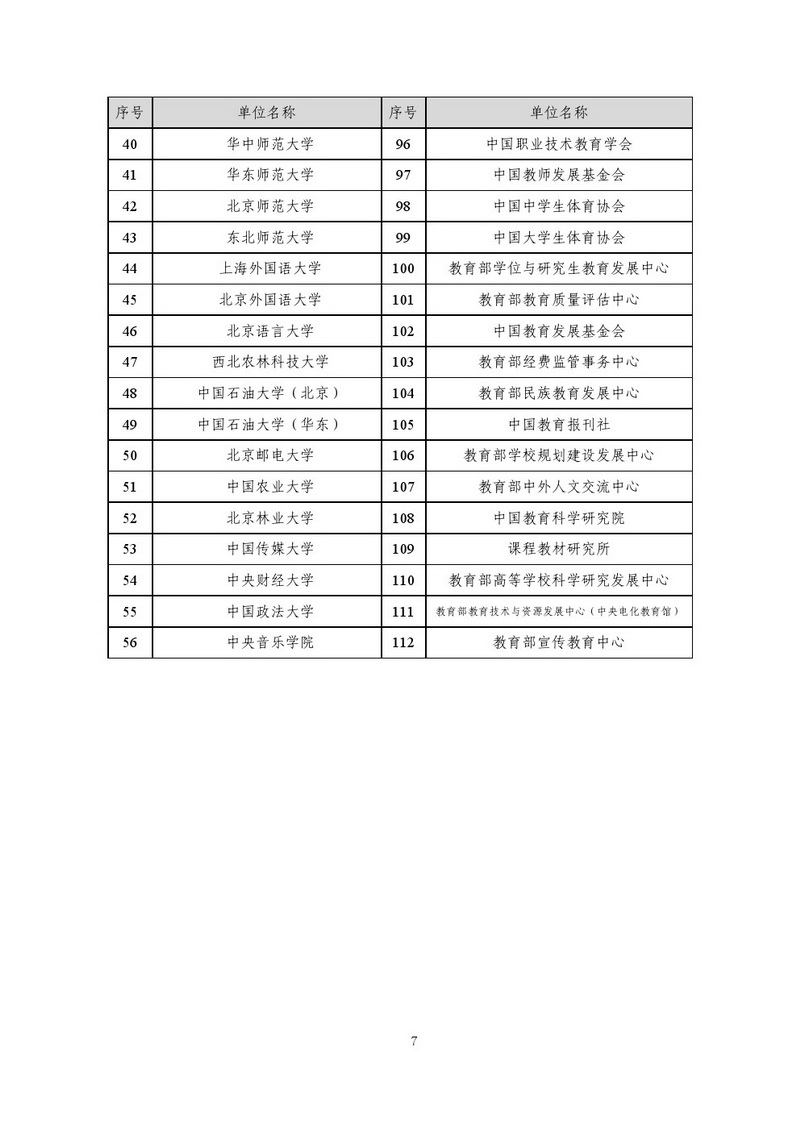 | 序号 | 单位名称 | 序号 | 单位名称 |
|---|---|---|---|
| 40 | 华中师范大学 | 96 | 中国职业技术教育学会 |
| 41 | 华东师范大学 | 97 | 中国教师发展基金会 |
| 42 | 北京师范大学 | 98 | 中国中学生体育协会 |
| 43 | 东北师范大学 | 99 | 中国大学生体育协会 |
| 44 | 上海外国语大学 | 100 | 教育部学位与研究生教育发展中心 |
| 45 | 北京外国语大学 | 101 | 教育部教育质量评估中心 |
| 46 | 北京语言大学 | 102 | 中国教育发展基金会 |
| 47 | 西北农林科技大学 | 103 | 教育部经费监管事务中心 |
| 48 | 中国石油大学（北京） | 104 | 教育部民族教育发展中心 |
| 49 | 中国石油大学（华东） | 105 | 中国教育报刊社 |
| 50 | 北京邮电大学 | 106 | 教育部学校规划建设发展中心 |
| 51 | 中国农业大学 | 107 | 教育部中外人文交流中心 |
| 52 | 北京林业大学 | 108 | 中国教育科学研究院 |
| 53 | 中国传媒大学 | 109 | 课程教材研究所 |
| 54 | 中央财经大学 | 110 | 教育部高等学校科学研究发展中心 |
| 55 | 中国政法大学 | 111 | 教育部教育技术与资源发展中心（中央电化教育馆） |
| 56 | 中央音乐学院 | 112 | 教育部宣传教育中心 |

7